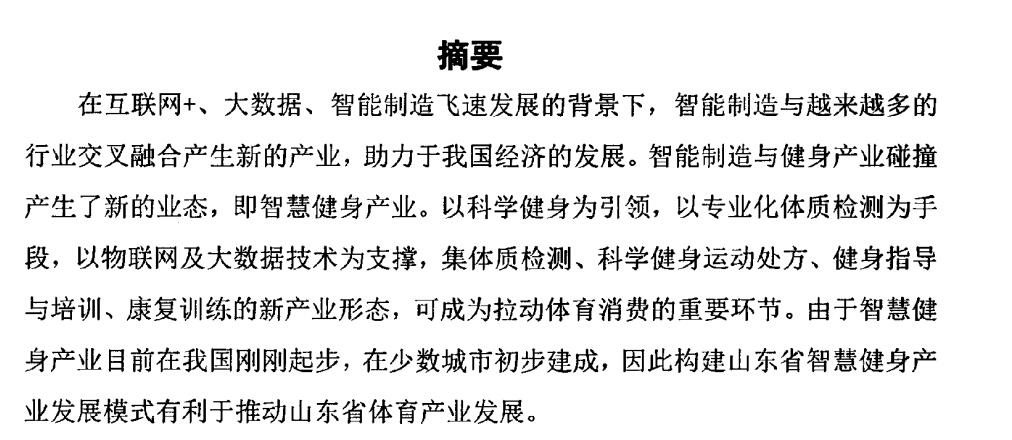 摘要

在互联网+、大数据、智能制造飞速发展的背景下，智能制造与越来越多的行业交叉融合产生新的产业，助力于我国经济的发展。智能制造与健身产业碰撞产生了新的业态，即智慧健身产业。以科学健身为引领，以专业化体质检测为手段，以物联网及大数据技术为支撑，集体质检测、科学健身运动处方、健身指导与培训、康复训练的新产业形态，可成为拉动体育消费的重要环节。由于智慧健身产业目前在我国刚刚起步，在少数城市初步建成，因此构建山东省智慧健身产业发展模式有利于推动山东省体育产业发展。